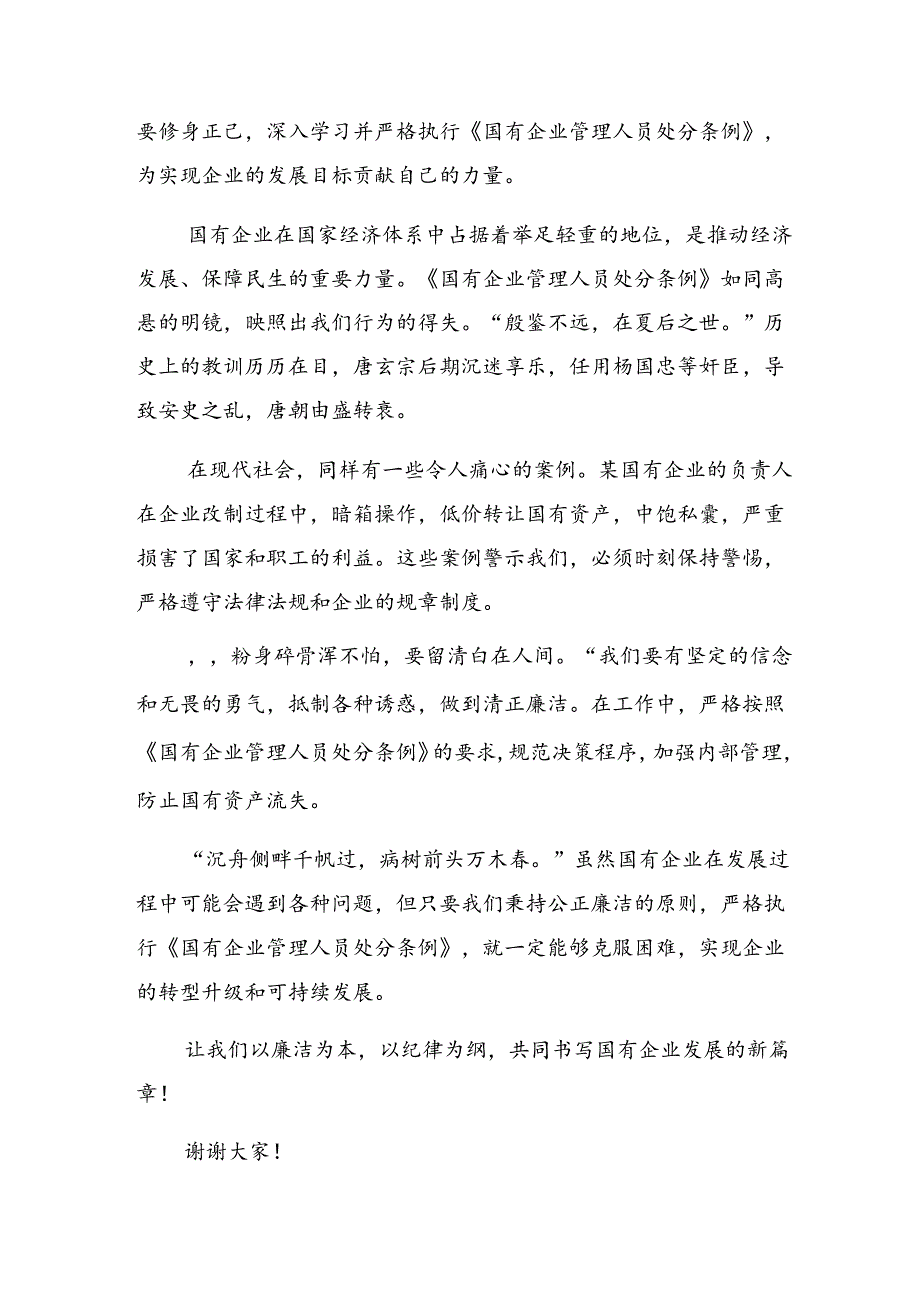 要修身正己，深入学习并严格执行《国有企业管理人员处分条例》，为实现企业的发展目标贡献自己的力量。

国有企业在国家经济体系中占据着举足轻重的地位，是推动经济发展、保障民生的重要力量。《国有企业管理人员处分条例》如同高悬的明镜，映照出我们行为的得失。“殷鉴不远，在夏后之世。”历史上的教训历历在目，唐玄宗后期沉迷享乐，任用杨国忠等奸臣，导致安史之乱，唐朝由盛转衰。

在现代社会，同样有一些令人痛心的案例。某国有企业的负责人在企业改制过程中，暗箱操作，低价转让国有资产，中饱私囊，严重损害了国家和职工的利益。这些案例警示我们，必须时刻保持警惕，严格遵守法律法规和企业的规章制度。

，，粉身碎骨浑不怕，要留清白在人间。“我们要有坚定的信念和无畏的勇气，抵制各种诱惑，做到清正廉洁。在工作中，严格按照《国有企业管理人员处分条例》的要求，规范决策程序，加强内部管理，防止国有资产流失。

“沉舟侧畔千帆过，病树前头万木春。”虽然国有企业在发展过程中可能会遇到各种问题，但只要我们秉持公正廉洁的原则，严格执行《国有企业管理人员处分条例》，就一定能够克服困难，实现企业的转型升级和可持续发展。

让我们以廉洁为本，以纪律为纲，共同书写国有企业发展的新篇章！

谢谢大家！